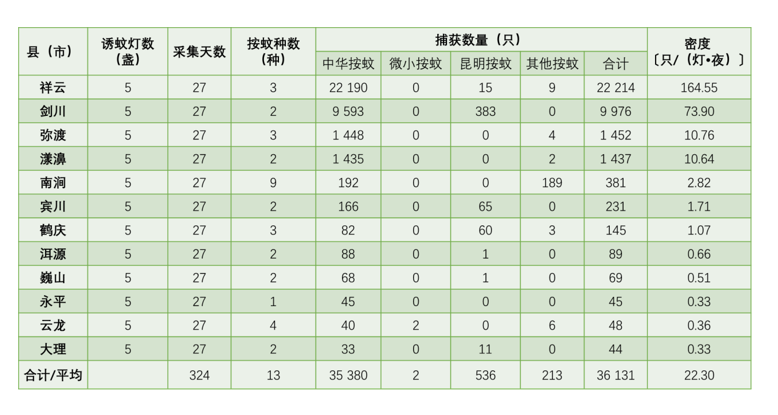 | 县（市） | 诱蚊灯数（盏） | 采集天数 | 按蚊种数（种） | 捕获数量（只） | | | | | 密度〔只/（灯•夜）〕 |
|---|---|---|---|---|---|---|---|---|---|
| | | | | 中华按蚊 | 微小按蚊 | 昆明按蚊 | 其他按蚊 | 合计 | |
| 祥云 | 5 | 27 | 3 | 22 190 | 0 | 15 | 9 | 22 214 | 164.55 |
| 剑川 | 5 | 27 | 2 | 9 593 | 0 | 383 | 0 | 9 976 | 73.90 |
| 弥渡 | 5 | 27 | 3 | 1 448 | 0 | 0 | 4 | 1 452 | 10.76 |
| 漾濞 | 5 | 27 | 2 | 1 435 | 0 | 0 | 2 | 1 437 | 10.64 |
| 南涧 | 5 | 27 | 9 | 192 | 0 | 0 | 189 | 381 | 2.82 |
| 宾川 | 5 | 27 | 2 | 166 | 0 | 65 | 0 | 231 | 1.71 |
| 鹤庆 | 5 | 27 | 3 | 82 | 0 | 60 | 3 | 145 | 1.07 |
| 洱源 | 5 | 27 | 2 | 88 | 0 | 1 | 0 | 89 | 0.66 |
| 巍山 | 5 | 27 | 2 | 68 | 0 | 1 | 0 | 69 | 0.51 |
| 永平 | 5 | 27 | 1 | 45 | 0 | 0 | 0 | 45 | 0.33 |
| 云龙 | 5 | 27 | 4 | 40 | 2 | 0 | 6 | 48 | 0.36 |
| 大理 | 5 | 27 | 2 | 33 | 0 | 11 | 0 | 44 | 0.33 |
| 合计/平均 | | 324 | 13 | 35 380 | 2 | 536 | 213 | 36 131 | 22.30 |